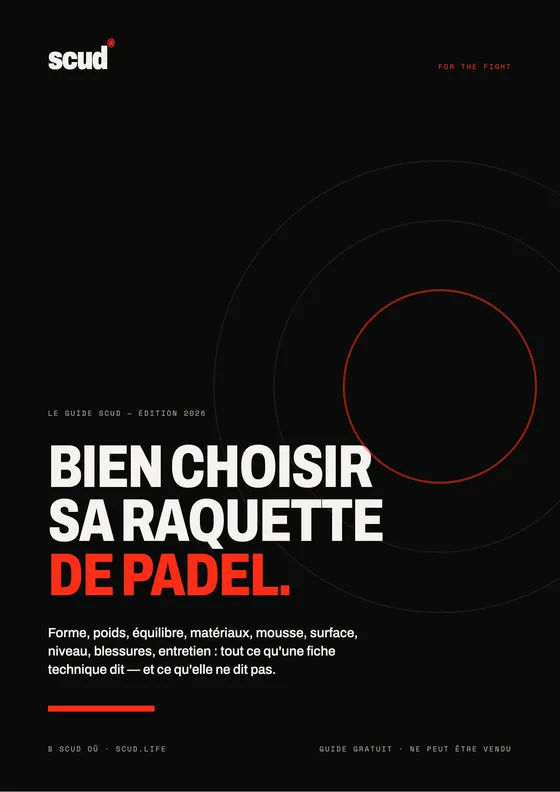 scud®

FOR THE FIGHT

LE GUIDE SCUD — ÉDITION 2026

BIEN CHOISIR SA RAQUETTE DE PADEL.

Forme, poids, équilibre, matériaux, mousse, surface, niveau, blessures, entretien : tout ce qu'une fiche technique dit — et ce qu'elle ne dit pas.

B SCUD OÜ · SCUD.LIFE

GUIDE GRATUIT · NE PEUT ÊTRE VENDU